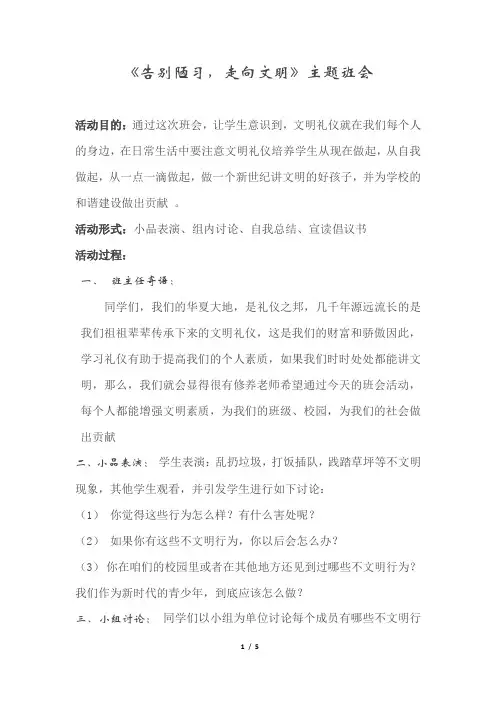 《告别陋习，走向文明》主题班会

活动目的：通过这次班会，让学生意识到，文明礼仪就在我们每个人的身边，在日常生活中要注意文明礼仪培养学生从现在做起，从自我做起，从一点一滴做起，做一个新世纪讲文明的好孩子，并为学校的和谐建设做出贡献 。

活动形式：小品表演、组内讨论、自我总结、宣读倡议书

活动过程：

一、 班主任寄语：

同学们，我们的华夏大地，是礼仪之邦，几千年源远流长的是我们祖祖辈辈传承下来的文明礼仪，这是我们的财富和骄傲因此，学习礼仪有助于提高我们的个人素质，如果我们时时处处都能讲文明，那么，我们就会显得很有修养老师希望通过今天的班会活动，每个人都能增强文明素质，为我们的班级、校园，为我们的社会做出贡献

二、小品表演： 学生表演：乱扔垃圾，打饭插队，践踏草坪等不文明现象，其他学生观看，并引发学生进行如下讨论：

（1） 你觉得这些行为怎么样？有什么害处呢？

（2） 如果你有这些不文明行为，你以后会怎么办？

（3）你在咱们的校园里或者在其他地方还见到过哪些不文明行为？我们作为新时代的青少年，到底应该怎么做？

三、小组讨论： 同学们以小组为单位讨论每个成员有哪些不文明行

1 / 5